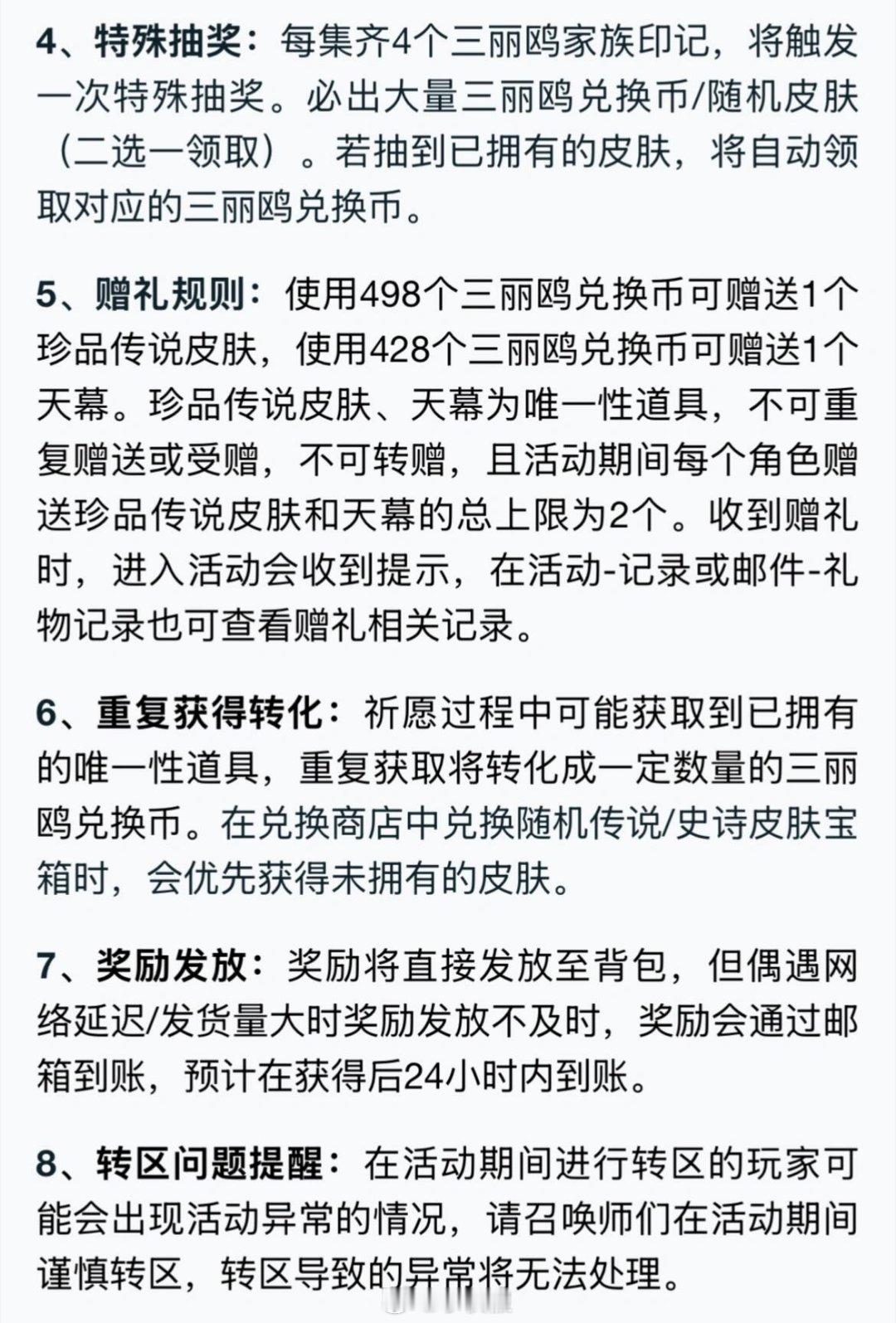 4、特殊抽奖：每集齐4个三丽鸥家族印记，将触发一次特殊抽奖。必出大量三丽鸥兑换币/随机皮肤（二选一领取）。若抽到已拥有的皮肤，将自动领取对应的三丽鸥兑换币。

5、赠礼规则：使用498个三丽鸥兑换币可赠送1个珍品传说皮肤，使用428个三丽鸥兑换币可赠送1个天幕。珍品传说皮肤、天幕为唯一性道具，不可重复赠送或受赠，不可转赠，且活动期间每个角色赠送珍品传说皮肤和天幕的总上限为2个。收到赠礼时，进入活动会收到提示，在活动-记录或邮件-礼物记录也可查看赠礼相关记录。

6、重复获得转化：祈愿过程中可能获取到已拥有的唯一性道具，重复获取将转化成一定数量的三丽鸥兑换币。在兑换商店中兑换随机传说/史诗皮肤宝箱时，会优先获得未拥有的皮肤。

7、奖励发放：奖励将直接发放至背包，但偶遇网络延迟/发货量大时奖励发放不及时，奖励会通过邮箱到账，预计在获得后24小时内到账。

8、转区问题提醒：在活动期间进行转区的玩家可能会出现活动异常的情况，请召唤师们在活动期间谨慎转区，转区导致的异常将无法处理。